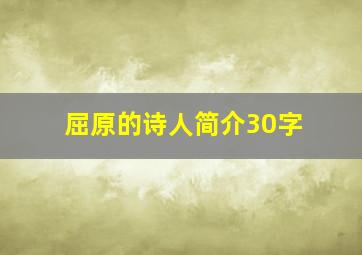 屈原的诗人简介30字